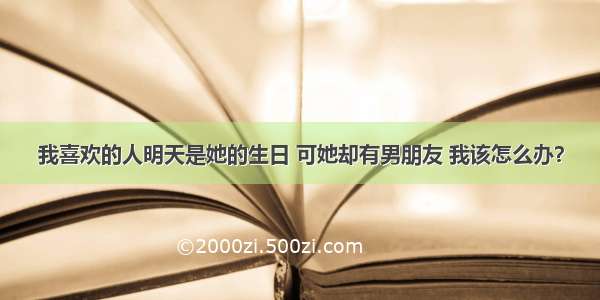 我喜欢的人明天是她的生日 可她却有男朋友 我该怎么办？

©2000zi.500zi.com